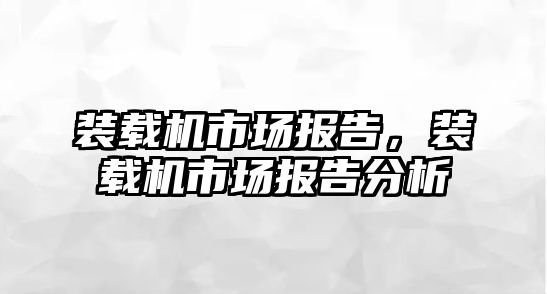 装载机市场报告，装载机市场报告分析